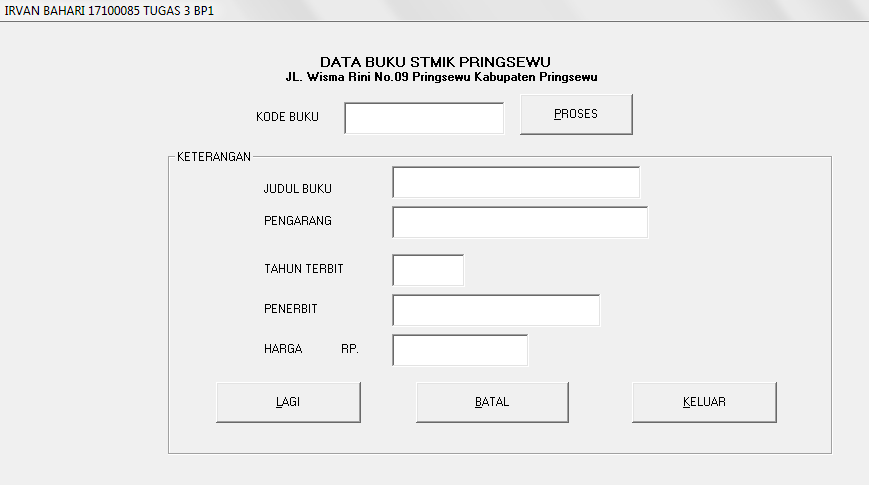 IRVAN BAHARI 17100085 TUGAS 3 BP1

DATA BUKU STMIK PRINGSEWU
JL. Wisma Rini No.09 Pringsewu Kabupaten Pringsewu

KODE BUKU

PROSES

KETERANGAN

JUDUL BUKU

PENGARANG

TAHUN TERBIT

PENERBIT

HARGA RP.

LAGI

BATAL

KELUAR